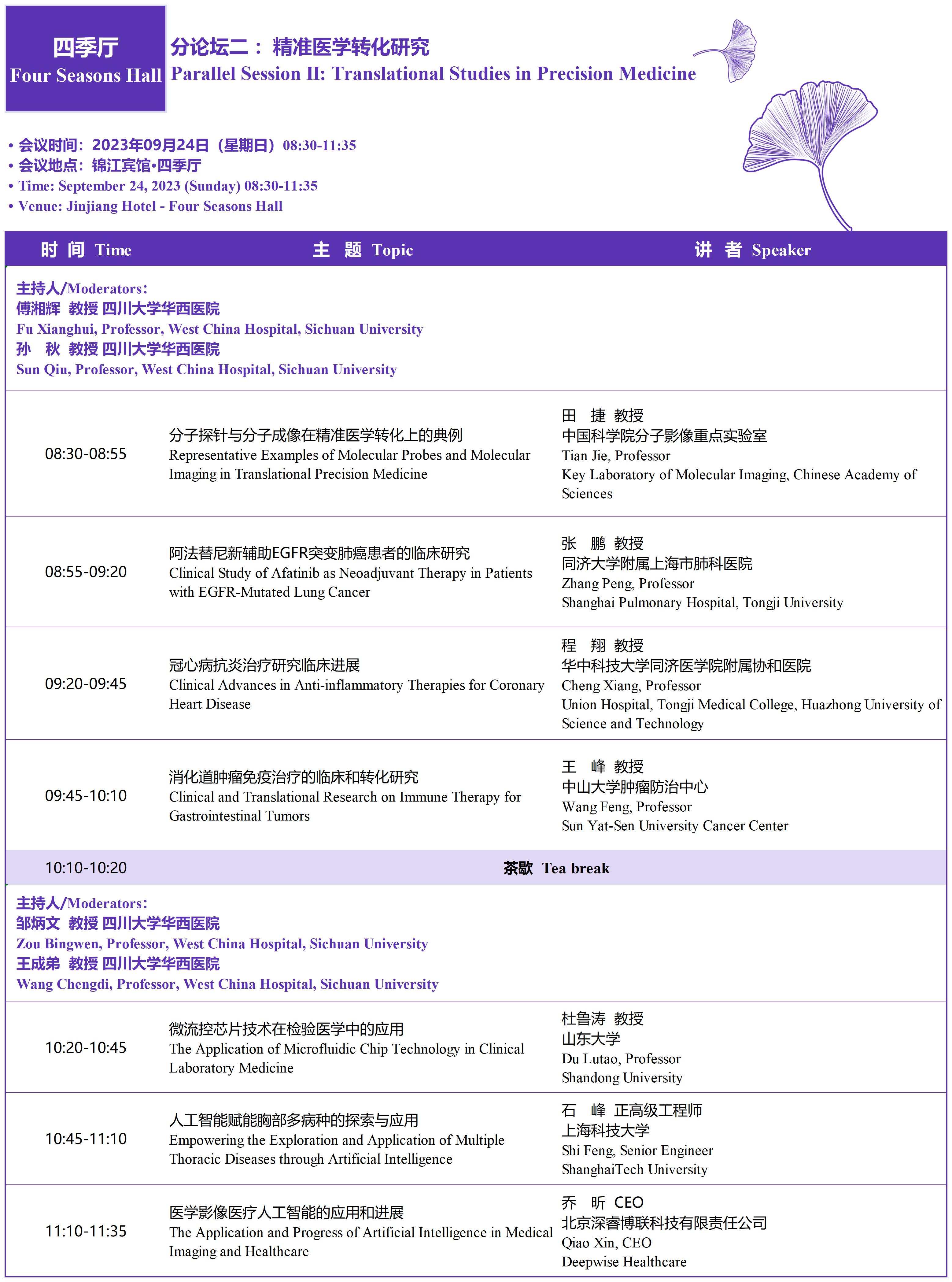 四季厅
Four Seasons Hall

分论坛二：精准医学转化研究
Parallel Session II: Translational Studies in Precision Medicine

• 会议时间：2023年09月24日（星期日）08:30-11:35
• 会议地点：锦江宾馆•四季厅
• Time: September 24, 2023 (Sunday) 08:30-11:35
• Venue: Jinjiang Hotel - Four Seasons Hall

| 时 间 Time | 主 题 Topic | 讲 者 Speaker |
|---|---|---|
| 主持人/Moderators: 傅湘辉 教授 四川大学华西医院 Fu Xianghui, Professor, West China Hospital, Sichuan University 孙 秋 教授 四川大学华西医院 Sun Qiu, Professor, West China Hospital, Sichuan University | | |
| 08:30-08:55 | 分子探针与分子成像在精准医学转化上的典例 Representative Examples of Molecular Probes and Molecular Imaging in Translational Precision Medicine | 田 捷 教授 中国科学院分子影像重点实验室 Tian Jie, Professor Key Laboratory of Molecular Imaging, Chinese Academy of Sciences |
| 08:55-09:20 | 阿法替尼新辅助EGFR突变肺癌患者的临床研究 Clinical Study of Afatinib as Neoadjuvant Therapy in Patients with EGFR-Mutated Lung Cancer | 张 鹏 教授 同济大学附属上海市肺科医院 Zhang Peng, Professor Shanghai Pulmonary Hospital, Tongji University |
| 09:20-09:45 | 冠心病抗炎治疗研究临床进展 Clinical Advances in Anti-inflammatory Therapies for Coronary Heart Disease | 程 翔 教授 华中科技大学同济医学院附属协和医院 Cheng Xiang, Professor Union Hospital, Tongji Medical College, Huazhong University of Science and Technology |
| 09:45-10:10 | 消化道肿瘤免疫治疗的临床和转化研究 Clinical and Translational Research on Immune Therapy for Gastrointestinal Tumors | 王 峰 教授 中山大学肿瘤防治中心 Wang Feng, Professor Sun Yat-Sen University Cancer Center |
| 10:10-10:20 | 茶歇 Tea break | |
| 主持人/Moderators: 邹炳文 教授 四川大学华西医院 Zou Bingwen, Professor, West China Hospital, Sichuan University 王成弟 教授 四川大学华西医院 Wang Chengdi, Professor, West China Hospital, Sichuan University | | |
| 10:20-10:45 | 微流控芯片技术在检验医学中的应用 The Application of Microfluidic Chip Technology in Clinical Laboratory Medicine | 杜鲁涛 教授 山东大学 Du Lutao, Professor Shandong University |
| 10:45-11:10 | 人工智能赋能胸部多病种的探索与应用 Empowering the Exploration and Application of Multiple Thoracic Diseases through Artificial Intelligence | 石 峰 正高级工程师 上海科技大学 Shi Feng, Senior Engineer ShanghaiTech University |
| 11:10-11:35 | 医学影像医疗人工智能的应用和进展 The Application and Progress of Artificial Intelligence in Medical Imaging and Healthcare | 乔 昕 CEO 北京深睿博联科技有限责任公司 Qiao Xin, CEO Deepwise Healthcare |